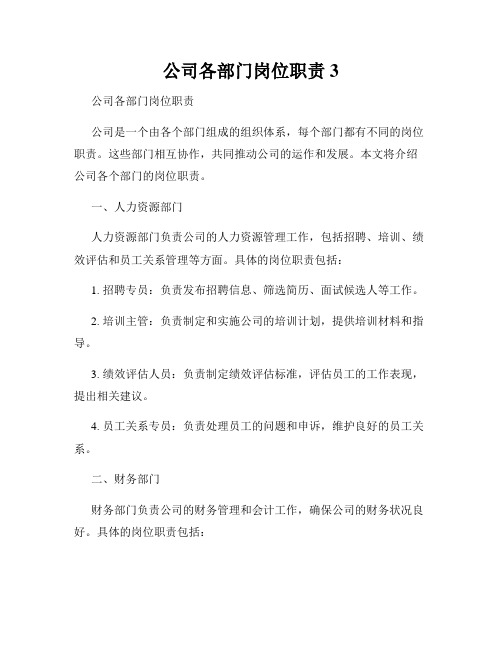 公司各部门岗位职责 3

公司各部门岗位职责

公司是一个由各个部门组成的组织体系，每个部门都有不同的岗位职责。这些部门相互协作，共同推动公司的运作和发展。本文将介绍公司各个部门的岗位职责。

一、人力资源部门

人力资源部门负责公司的人力资源管理工作，包括招聘、培训、绩效评估和员工关系管理等方面。具体的岗位职责包括：

1. 招聘专员：负责发布招聘信息、筛选简历、面试候选人等工作。

2. 培训主管：负责制定和实施公司的培训计划，提供培训材料和指导。

3. 绩效评估人员：负责制定绩效评估标准，评估员工的工作表现，提出相关建议。

4. 员工关系专员：负责处理员工的问题和申诉，维护良好的员工关系。

二、财务部门

财务部门负责公司的财务管理和会计工作，确保公司的财务状况良好。具体的岗位职责包括：